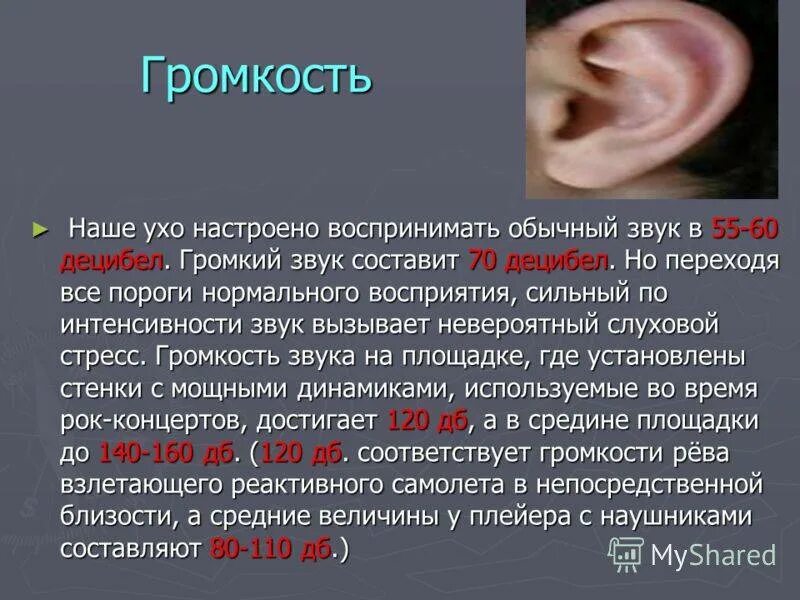 Громкость

► Наше ухо настроено воспринимать обычный звук в 55-60 децибел. Громкий звук составит 70 децибел. Но переходя все пороги нормального восприятия, сильный по интенсивности звук вызывает невероятный слуховой стресс. Громкость звука на площадке, где установлены стенки с мощными динамиками, используемые во время рок-концертов, достигает 120 дб, а в средине площадки до 140-160 дб. (120 дб. соответствует громкости рёва взлетающего реактивного самолета в непосредственной близости, а средние величины у плейера с наушниками составляют 80-110 дб.)

MyShared